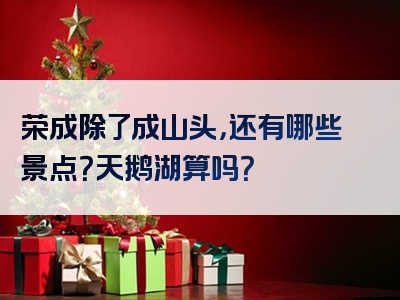 荣成除了成山头,还有哪些景点?天鹅湖算吗?